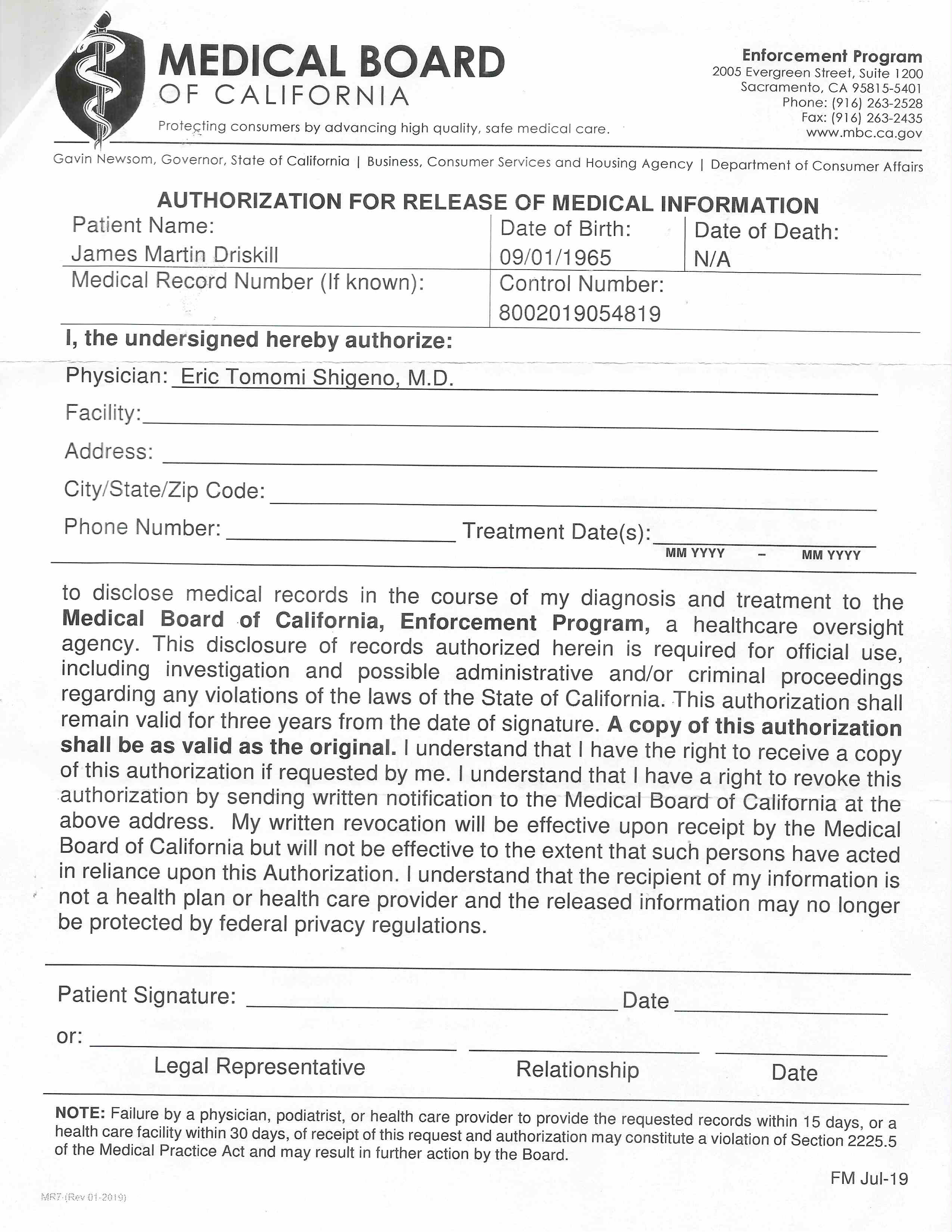 MEDICAL BOARD
OF CALIFORNIA
Protecting consumers by advancing high quality, safe medical care.

Enforcement Program
2005 Evergreen Street, Suite 1200
Sacramento, CA 95815-5401
Phone: (916) 263-2528
Fax: (916) 263-2435
www.mbc.ca.gov

Gavin Newsom, Governor, State of California | Business, Consumer Services and Housing Agency | Department of Consumer Affairs

AUTHORIZATION FOR RELEASE OF MEDICAL INFORMATION

| Patient Name: James Martin Driskill | Date of Birth: 09/01/1965 | Date of Death: N/A |
|---|---|---|
| Medical Record Number (If known): | Control Number: 8002019054819 | |

I, the undersigned hereby authorize:

Physician: Eric Tomomi Shigeno, M.D.

Facility:

Address:

City/State/Zip Code:

Phone Number: Treatment Date(s): MM YYYY - MM YYYY

to disclose medical records in the course of my diagnosis and treatment to the Medical Board of California, Enforcement Program, a healthcare oversight agency. This disclosure of records authorized herein is required for official use, including investigation and possible administrative and/or criminal proceedings regarding any violations of the laws of the State of California. This authorization shall remain valid for three years from the date of signature. A copy of this authorization shall be as valid as the original. I understand that I have the right to receive a copy of this authorization if requested by me. I understand that I have a right to revoke this authorization by sending written notification to the Medical Board of California at the above address. My written revocation will be effective upon receipt by the Medical Board of California but will not be effective to the extent that such persons have acted in reliance upon this Authorization. I understand that the recipient of my information is not a health plan or health care provider and the released information may no longer be protected by federal privacy regulations.

Patient Signature: Date

or:
Legal Representative Relationship Date

NOTE: Failure by a physician, podiatrist, or health care provider to provide the requested records within 15 days, or a health care facility within 30 days, of receipt of this request and authorization may constitute a violation of Section 2225.5 of the Medical Practice Act and may result in further action by the Board.

FM Jul-19

MR7 (Rev 01-2019)